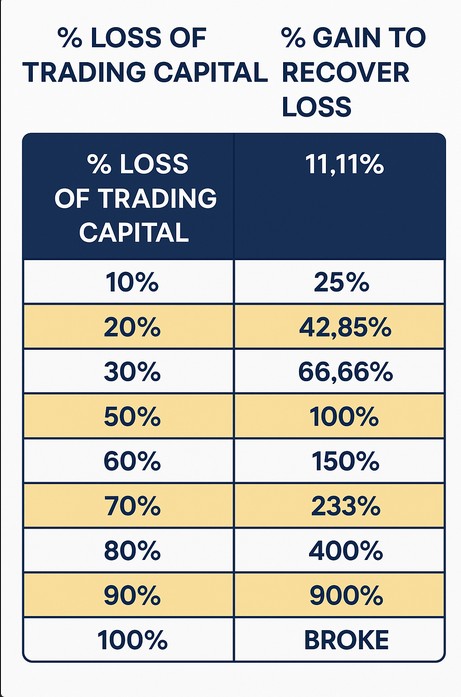 % LOSS OF TRADING CAPITAL

% GAIN TO RECOVER LOSS

| % LOSS OF TRADING CAPITAL | 11,11% |
|---|---|
| 10% | 25% |
| 20% | 42,85% |
| 30% | 66,66% |
| 50% | 100% |
| 60% | 150% |
| 70% | 233% |
| 80% | 400% |
| 90% | 900% |
| 100% | BROKE |